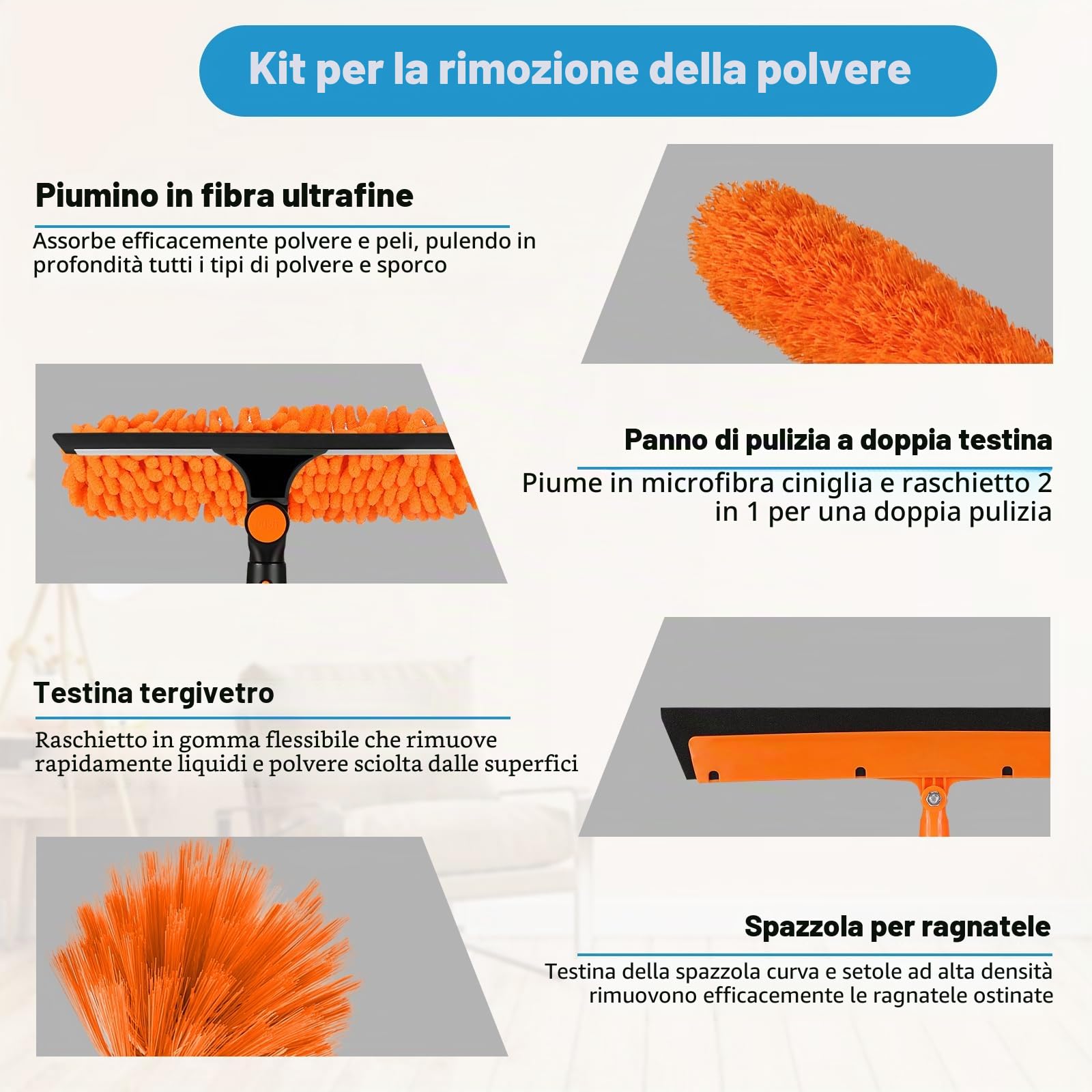 Kit per la rimozione della polvere

Piumino in fibra ultrafine

Assorbe efficacemente polvere e peli, pulendo in profondità tutti i tipi di polvere e sporco

Panno di pulizia a doppia testina

Piume in microfibra ciniglia e raschietto 2 in 1 per una doppia pulizia

Testina tergivetro

Raschietto in gomma flessibile che rimuove rapidamente liquidi e polvere sciolta dalle superfici

Spazzola per ragnatele

Testina della spazzola curva e setole ad alta densità rimuovono efficacemente le ragnatele ostinate